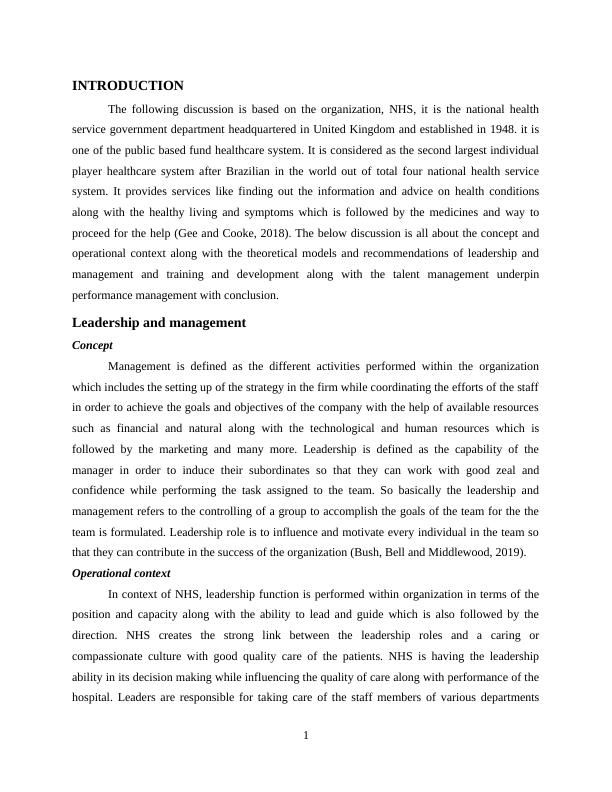 INTRODUCTION

The following discussion is based on the organization, NHS, it is the national health service government department headquartered in United Kingdom and established in 1948. it is one of the public based fund healthcare system. It is considered as the second largest individual player healthcare system after Brazilian in the world out of total four national health service system. It provides services like finding out the information and advice on health conditions along with the healthy living and symptoms which is followed by the medicines and way to proceed for the help (Gee and Cooke, 2018). The below discussion is all about the concept and operational context along with the theoretical models and recommendations of leadership and management and training and development along with the talent management underpin performance management with conclusion.

Leadership and management

Concept

Management is defined as the different activities performed within the organization which includes the setting up of the strategy in the firm while coordinating the efforts of the staff in order to achieve the goals and objectives of the company with the help of available resources such as financial and natural along with the technological and human resources which is followed by the marketing and many more. Leadership is defined as the capability of the manager in order to induce their subordinates so that they can work with good zeal and confidence while performing the task assigned to the team. So basically the leadership and management refers to the controlling of a group to accomplish the goals of the team for the the team is formulated. Leadership role is to influence and motivate every individual in the team so that they can contribute in the success of the organization (Bush, Bell and Middlewood, 2019).

Operational context

In context of NHS, leadership function is performed within organization in terms of the position and capacity along with the ability to lead and guide which is also followed by the direction. NHS creates the strong link between the leadership roles and a caring or compassionate culture with good quality care of the patients. NHS is having the leadership ability in its decision making while influencing the quality of care along with performance of the hospital. Leaders are responsible for taking care of the staff members of various departments

1